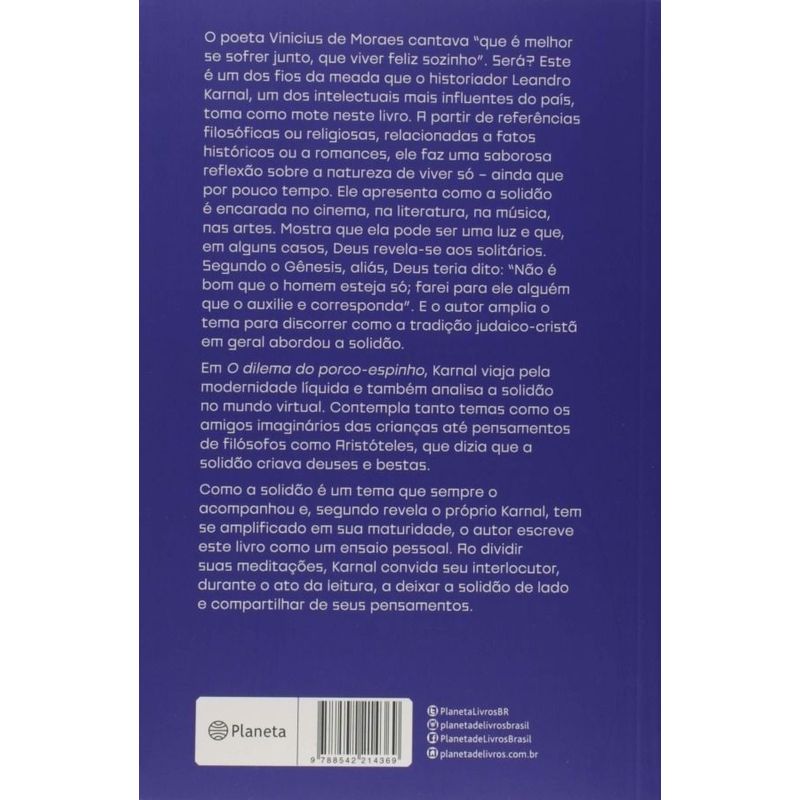 O poeta Vinicius de Moraes cantava "que é melhor se sofrer junto, que viver feliz sozinho". Será? Este é um dos fios da meada que o historiador Leandro Karnal, um dos intelectuais mais influentes do país, toma como mote neste livro. A partir de referências filosóficas ou religiosas, relacionadas a fatos históricos ou a romances, ele faz uma saborosa reflexão sobre a natureza de viver só - ainda que por pouco tempo. Ele apresenta como a solidão é encarada no cinema, na literatura, na música, nas artes. Mostra que ela pode ser uma luz e que, em alguns casos, Deus revela-se aos solitários. Segundo o Gênesis, aliás, Deus teria dito: "Não é bom que o homem esteja só; farei para ele alguém que o auxilie e corresponda". E o autor amplia o tema para discorrer como a tradição judaico-cristã em geral abordou a solidão.

Em O dilema do porco-espinho, Karnal viaja pela modernidade líquida e também analisa a solidão no mundo virtual. Contempla tanto temas como os amigos imaginários das crianças até pensamentos de filósofos como Aristóteles, que dizia que a solidão criava deuses e bestas.

Como a solidão é um tema que sempre o acompanhou e, segundo revela o próprio Karnal, tem se amplificado em sua maturidade, o autor escreve este livro como um ensaio pessoal. Ao dividir suas meditações, Karnal convida seu interlocutor, durante o ato da leitura, a deixar a solidão de lado e compartilhar de seus pensamentos.

Planeta

9 788542 214369

PlanetaLivrosBR
planetadelivrosbrasil
PlanetadeLivrosBrasil
planetadelivros.com.br